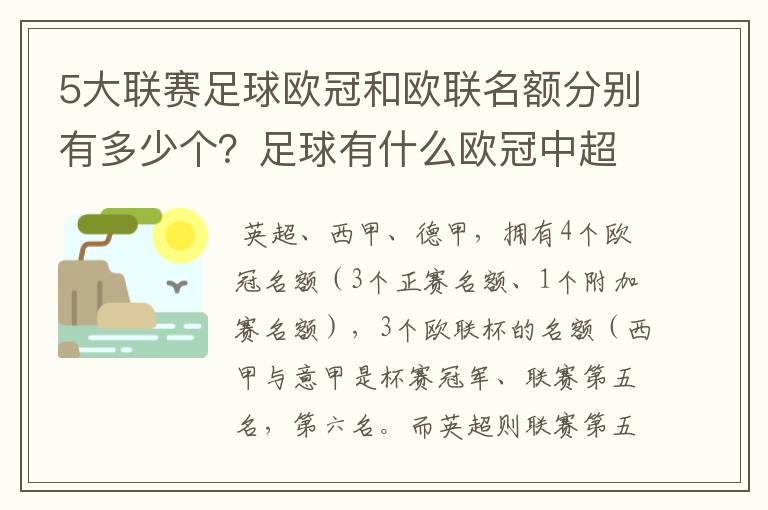 5大联赛足球欧冠和欧联名额分别有多少个？足球有什么欧冠中超

英超、西甲、德甲，拥有4个欧冠名额（3个正赛名额、1个附加赛名额），3个欧联杯的名额（西甲与意甲是杯赛冠军、联赛第五名，第六名。而英超则联赛第五